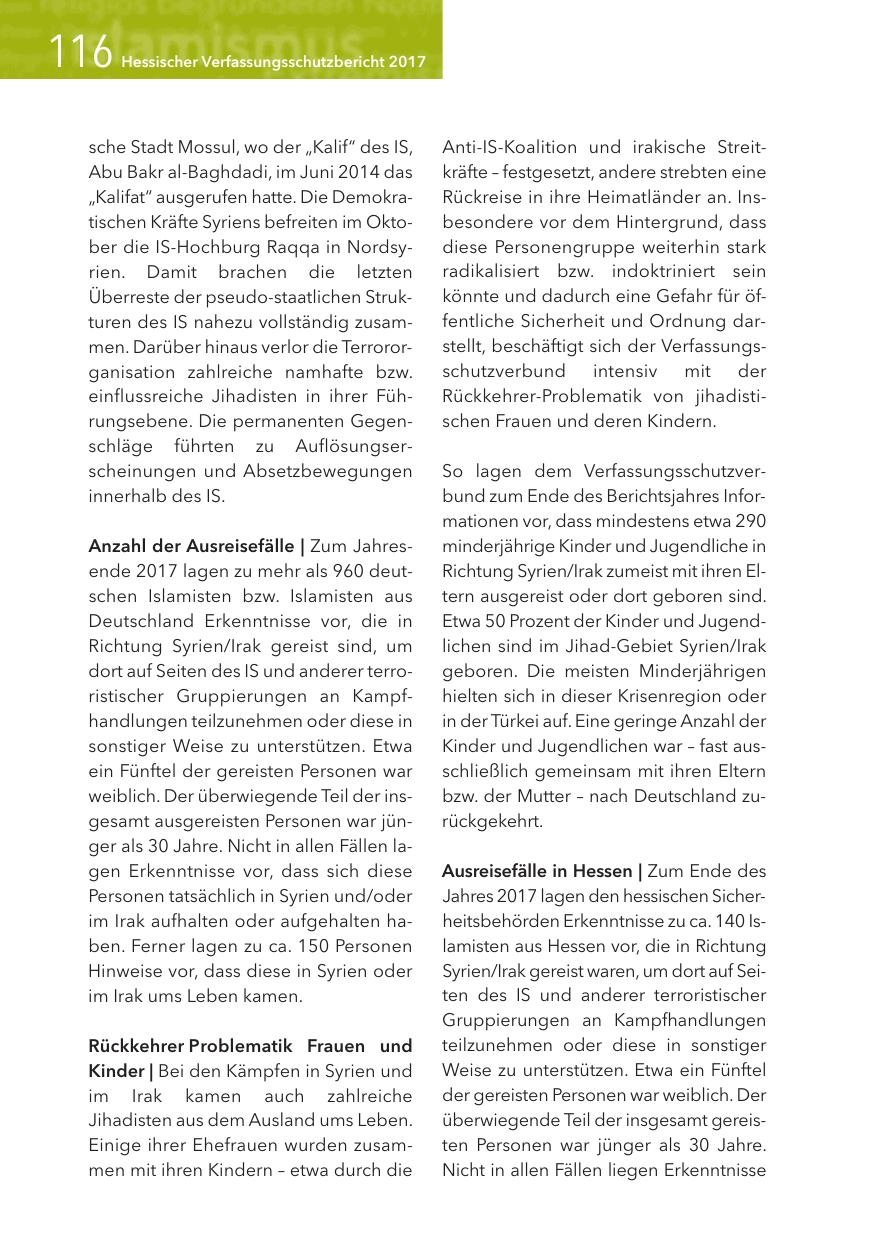 116 Hessischer Verfassungsschutzbericht 2017

sche Stadt Mossul, wo der „Kalif“ des IS, Abu Bakr al-Baghdadi, im Juni 2014 das „Kalifat“ ausgerufen hatte. Die Demokratischen Kräfte Syriens befreiten im Oktober die IS-Hochburg Raqqa in Nordsyrien. Damit brachen die letzten Überreste der pseudo-staatlichen Strukturen des IS nahezu vollständig zusammen. Darüber hinaus verlor die Terrororganisation zahlreiche namhafte bzw. einflussreiche Jihadisten in ihrer Führungsebene. Die permanenten Gegenschläge führten zu Auflösungserscheinungen und Absetzbewegungen innerhalb des IS.

Anzahl der Ausreisefälle | Zum Jahresende 2017 lagen zu mehr als 960 deutschen Islamisten bzw. Islamisten aus Deutschland Erkenntnisse vor, die in Richtung Syrien/Irak gereist sind, um dort auf Seiten des IS und anderer terroristischer Gruppierungen an Kampfhandlungen teilzunehmen oder diese in sonstiger Weise zu unterstützen. Etwa ein Fünftel der gereisten Personen war weiblich. Der überwiegende Teil der insgesamt ausgereisten Personen war jünger als 30 Jahre. Nicht in allen Fällen lagen Erkenntnisse vor, dass sich diese Personen tatsächlich in Syrien und/oder im Irak aufhalten oder aufgehalten haben. Ferner lagen zu ca. 150 Personen Hinweise vor, dass diese in Syrien oder im Irak ums Leben kamen.

Rückkehrer Problematik Frauen und Kinder | Bei den Kämpfen in Syrien und im Irak kamen auch zahlreiche Jihadisten aus dem Ausland ums Leben. Einige ihrer Ehefrauen wurden zusammen mit ihren Kindern – etwa durch die Anti-IS-Koalition und irakische Streitkräfte – festgesetzt, andere strebten eine Rückreise in ihre Heimatländer an. Insbesondere vor dem Hintergrund, dass diese Personengruppe weiterhin stark radikalisiert bzw. indoktriniert sein könnte und dadurch eine Gefahr für öffentliche Sicherheit und Ordnung darstellt, beschäftigt sich der Verfassungsschutzverbund intensiv mit der Rückkehrer-Problematik von jihadistischen Frauen und deren Kindern.

So lagen dem Verfassungsschutzverbund zum Ende des Berichtsjahres Informationen vor, dass mindestens etwa 290 minderjährige Kinder und Jugendliche in Richtung Syrien/Irak zumeist mit ihren Eltern ausgereist oder dort geboren sind. Etwa 50 Prozent der Kinder und Jugendlichen sind im Jihad-Gebiet Syrien/Irak geboren. Die meisten Minderjährigen hielten sich in dieser Krisenregion oder in der Türkei auf. Eine geringe Anzahl der Kinder und Jugendlichen war – fast ausschließlich gemeinsam mit ihren Eltern bzw. der Mutter – nach Deutschland zurückgekehrt.

Ausreisefälle in Hessen | Zum Ende des Jahres 2017 lagen den hessischen Sicherheitsbehörden Erkenntnisse zu ca. 140 Islamisten aus Hessen vor, die in Richtung Syrien/Irak gereist waren, um dort auf Seiten des IS und anderer terroristischer Gruppierungen an Kampfhandlungen teilzunehmen oder diese in sonstiger Weise zu unterstützen. Etwa ein Fünftel der gereisten Personen war weiblich. Der überwiegende Teil der insgesamt gereisten Personen war jünger als 30 Jahre. Nicht in allen Fällen liegen Erkenntnisse